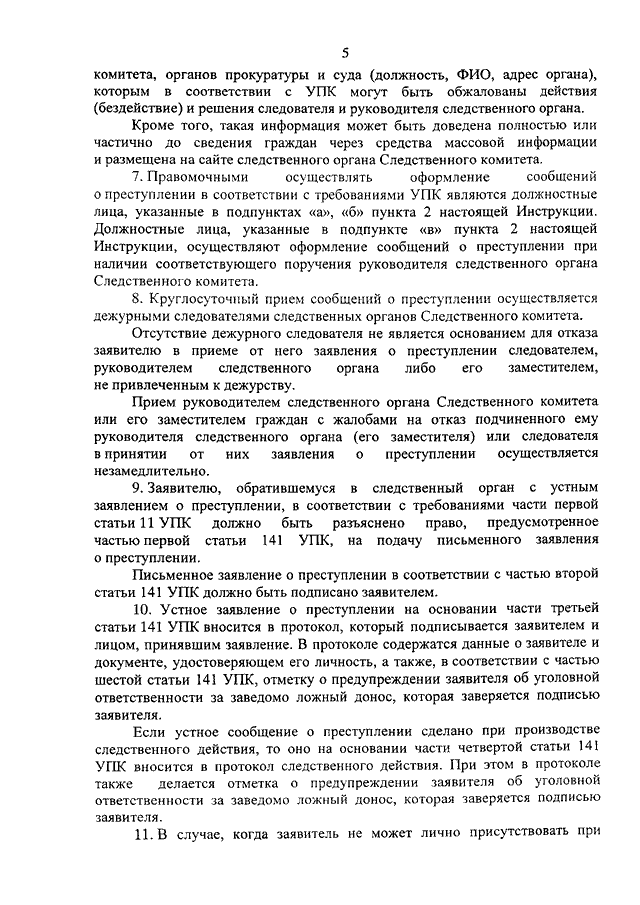 5

комитета, органов прокуратуры и суда (должность, ФИО, адрес органа), которым в соответствии с УПК могут быть обжалованы действия (бездействие) и решения следователя и руководителя следственного органа.

Кроме того, такая информация может быть доведена полностью или частично до сведения граждан через средства массовой информации и размещена на сайте следственного органа Следственного комитета.

7. Правомочными осуществлять оформление сообщений о преступлении в соответствии с требованиями УПК являются должностные лица, указанные в подпунктах «а», «б» пункта 2 настоящей Инструкции. Должностные лица, указанные в подпункте «в» пункта 2 настоящей Инструкции, осуществляют оформление сообщений о преступлении при наличии соответствующего поручения руководителя следственного органа Следственного комитета.

8. Круглосуточный прием сообщений о преступлении осуществляется дежурными следователями следственных органов Следственного комитета.

Отсутствие дежурного следователя не является основанием для отказа заявителю в приеме от него заявления о преступлении следователем, руководителем следственного органа либо его заместителем, не привлеченным к дежурству.

Прием руководителем следственного органа Следственного комитета или его заместителем граждан с жалобами на отказ подчиненного ему руководителя следственного органа (его заместителя) или следователя в принятии от них заявления о преступлении осуществляется незамедлительно.

9. Заявителю, обратившемуся в следственный орган с устным заявлением о преступлении, в соответствии с требованиями части первой статьи 11 УПК должно быть разъяснено право, предусмотренное частью первой статьи 141 УПК, на подачу письменного заявления о преступлении.

Письменное заявление о преступлении в соответствии с частью второй статьи 141 УПК должно быть подписано заявителем.

10. Устное заявление о преступлении на основании части третьей статьи 141 УПК вносится в протокол, который подписывается заявителем и лицом, принявшим заявление. В протоколе содержатся данные о заявителе и документе, удостоверяющем его личность, а также, в соответствии с частью шестой статьи 141 УПК, отметку о предупреждении заявителя об уголовной ответственности за заведомо ложный донос, которая заверяется подписью заявителя.

Если устное сообщение о преступлении сделано при производстве следственного действия, то оно на основании части четвертой статьи 141 УПК вносится в протокол следственного действия. При этом в протоколе также делается отметка о предупреждении заявителя об уголовной ответственности за заведомо ложный донос, которая заверяется подписью заявителя.

11. В случае, когда заявитель не может лично присутствовать при